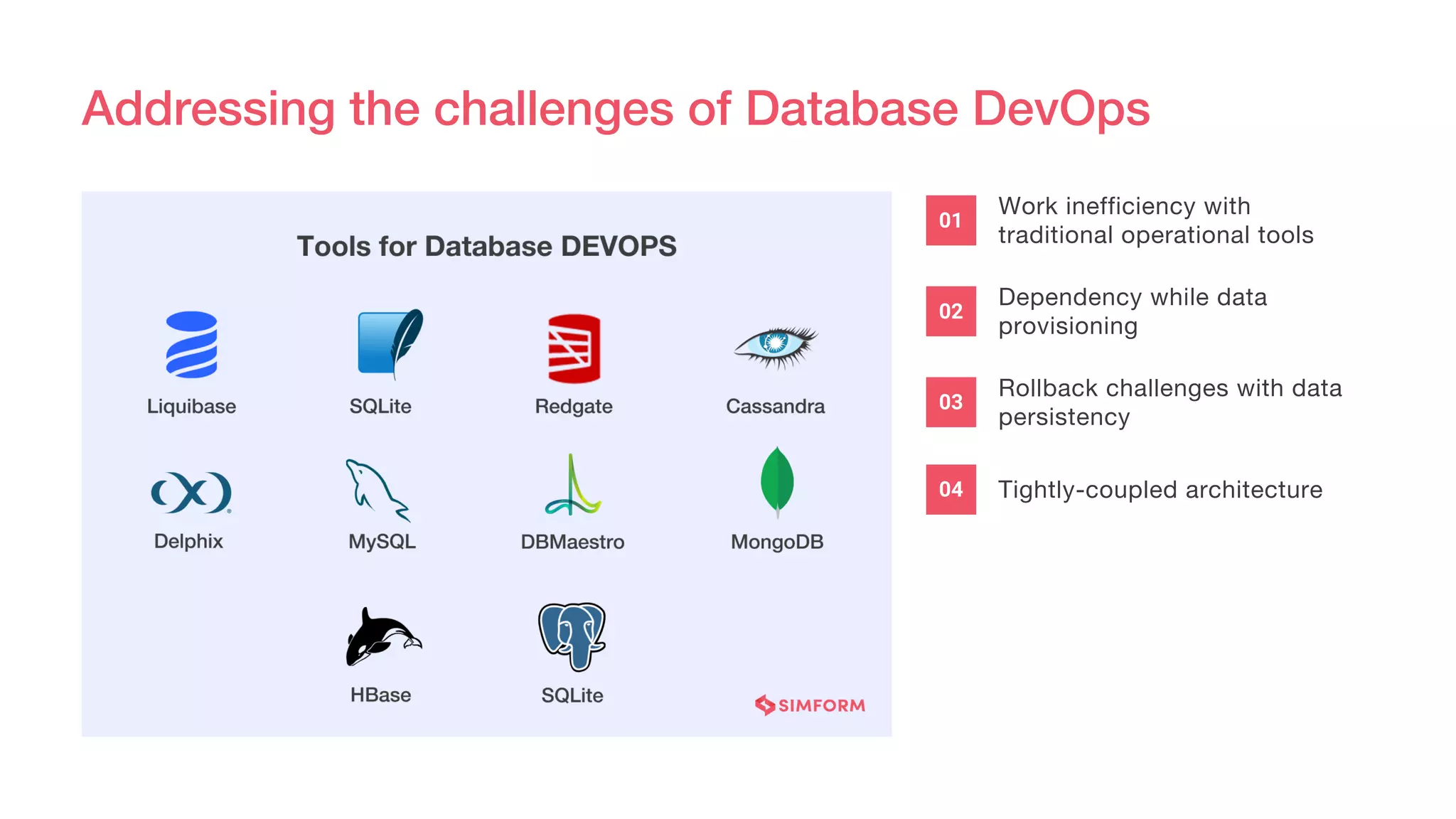 Addressing the challenges of Database DevOps

Tools for Database DEVOPS

Liquibase

SQLite

Redgate

Cassandra

Delphix

MySQL

DBMaestro

MongoDB

HBase

SQLite

SIMFORM

01 Work inefficiency with traditional operational tools

02 Dependency while data provisioning

03 Rollback challenges with data persistency

04 Tightly-coupled architecture